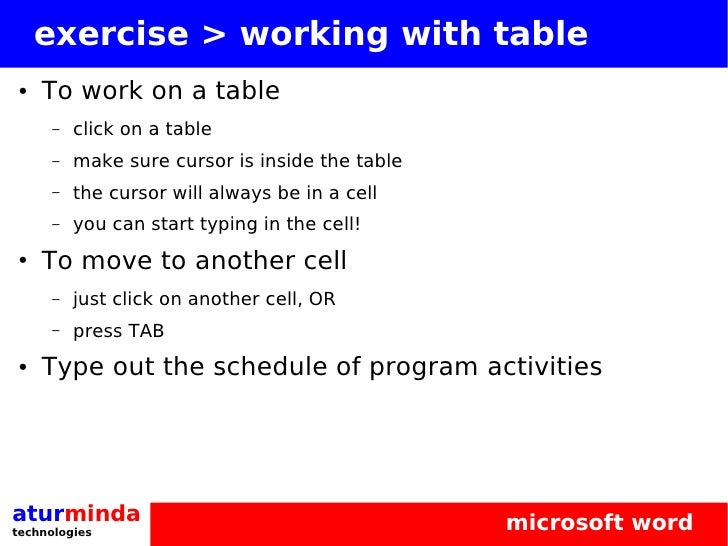 exercise > working with table

• To work on a table
– click on a table
– make sure cursor is inside the table
– the cursor will always be in a cell
– you can start typing in the cell!

• To move to another cell
– just click on another cell, OR
– press TAB

• Type out the schedule of program activities

aturminda
technologies

microsoft word